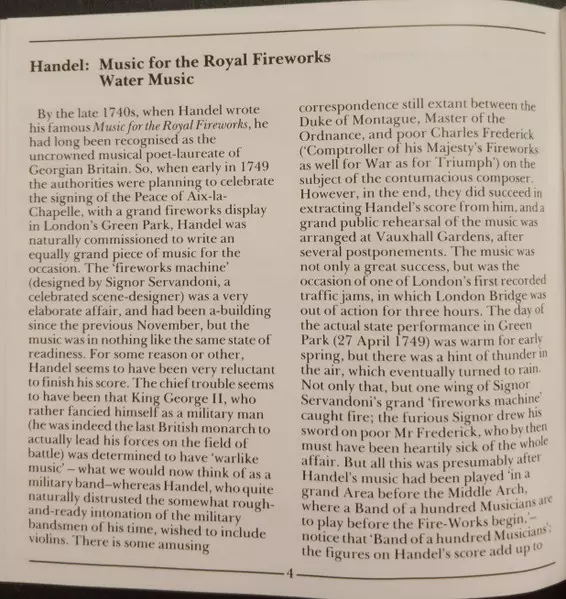 Handel: Music for the Royal Fireworks
Water Music

By the late 1740s, when Handel wrote his famous Music for the Royal Fireworks, he had long been recognised as the uncrowned musical poet-laureate of Georgian Britain. So, when early in 1749 the authorities were planning to celebrate the signing of the Peace of Aix-la-Chapelle, with a grand fireworks display in London's Green Park, Handel was naturally commissioned to write an equally grand piece of music for the occasion. The 'fireworks machine' (designed by Signor Servandoni, a celebrated scene-designer) was a very elaborate affair, and had been a-building since the previous November, but the music was in nothing like the same state of readiness. For some reason or other, Handel seems to have been very reluctant to finish his score. The chief trouble seems to have been that King George II, who rather fancied himself as a military man (he was indeed the last British monarch to actually lead his forces on the field of battle) was determined to have 'warlike music' – what we would now think of as a military band–whereas Handel, who quite naturally distrusted the somewhat rough-and-ready intonation of the military bandsmen of his time, wished to include violins. There is some amusing correspondence still extant between the Duke of Montague, Master of the Ordnance, and poor Charles Frederick ('Comptroller of his Majesty's Fireworks as well for War as for Triumph') on the subject of the contumacious composer. However, in the end, they did succeed in extracting Handel's score from him, and a grand public rehearsal of the music was arranged at Vauxhall Gardens, after several postponements. The music was not only a great success, but was the occasion of one of London's first recorded traffic jams, in which London Bridge was out of action for three hours. The day of the actual state performance in Green Park (27 April 1749) was warm for early spring, but there was a hint of thunder in the air, which eventually turned to rain. Not only that, but one wing of Signor Servandoni's grand 'fireworks machine' caught fire; the furious Signor drew his sword on poor Mr Frederick, who by then must have been heartily sick of the whole affair. But all this was presumably after Handel's music had been played 'in a grand Area before the Middle Arch, where a Band of a hundred Musicians are to play before the Fire-Works begin.' – notice that 'Band of a hundred Musicians': the figures on Handel's score add up to

4